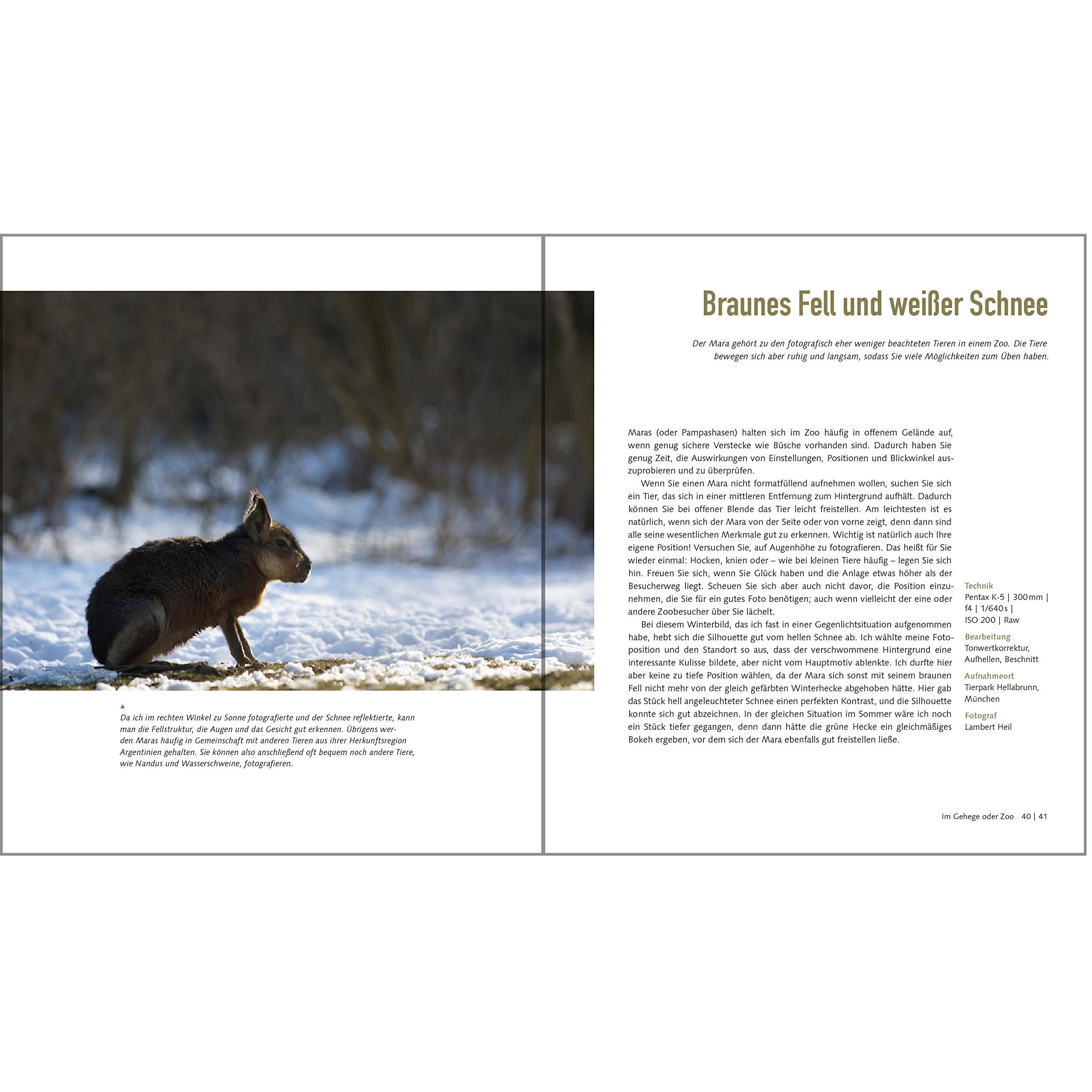 ▲
Da ich im rechten Winkel zu Sonne fotografierte und der Schnee reflektierte, kann man die Fellstruktur, die Augen und das Gesicht gut erkennen. Übrigens werden Maras häufig in Gemeinschaft mit anderen Tieren aus ihrer Herkunftsregion Argentinien gehalten. Sie können also anschließend oft bequem noch andere Tiere, wie Nandus und Wasserschweine, fotografieren.

Braunes Fell und weißer Schnee

Der Mara gehört zu den fotografisch eher weniger beachteten Tieren in einem Zoo. Die Tiere bewegen sich aber ruhig und langsam, sodass Sie viele Möglichkeiten zum Üben haben.

Maras (oder Pampashasen) halten sich im Zoo häufig in offenem Gelände auf, wenn genug sichere Verstecke wie Büsche vorhanden sind. Dadurch haben Sie genug Zeit, die Auswirkungen von Einstellungen, Positionen und Blickwinkel auszuprobieren und zu überprüfen.

Wenn Sie einen Mara nicht formatfüllend aufnehmen wollen, suchen Sie sich ein Tier, das sich in einer mittleren Entfernung zum Hintergrund aufhält. Dadurch können Sie bei offener Blende das Tier leicht freistellen. Am leichtesten ist es natürlich, wenn sich der Mara von der Seite oder von vorne zeigt, denn dann sind alle seine wesentlichen Merkmale gut zu erkennen. Wichtig ist natürlich auch Ihre eigene Position! Versuchen Sie, auf Augenhöhe zu fotografieren. Das heißt für Sie wieder einmal: Hocken, knien oder – wie bei kleinen Tiere häufig – legen Sie sich hin. Freuen Sie sich, wenn Sie Glück haben und die Anlage etwas höher als der Besucherweg liegt. Scheuen Sie sich aber auch nicht davor, die Position einzunehmen, die Sie für ein gutes Foto benötigen; auch wenn vielleicht der eine oder andere Zoobesucher über Sie lächelt.

Bei diesem Winterbild, das ich fast in einer Gegenlichtsituation aufgenommen habe, hebt sich die Silhouette gut vom hellen Schnee ab. Ich wählte meine Fotoposition und den Standort so aus, dass der verschwommene Hintergrund eine interessante Kulisse bildete, aber nicht vom Hauptmotiv ablenkte. Ich durfte hier aber keine zu tiefe Position wählen, da der Mara sich sonst mit seinem braunen Fell nicht mehr von der gleich gefärbten Winterhecke abgehoben hätte. Hier gab das Stück hell angeleuchteter Schnee einen perfekten Kontrast, und die Silhouette konnte sich gut abzeichnen. In der gleichen Situation im Sommer wäre ich noch ein Stück tiefer gegangen, denn dann hätte die grüne Hecke ein gleichmäßiges Bokeh ergeben, vor dem sich der Mara ebenfalls gut freistellen ließe.

Technik
Pentax K-5 | 300 mm | f4 | 1/640 s | ISO 200 | Raw

Bearbeitung
Tonwertkorrektur, Aufhellen, Beschnitt

Aufnahmeort
Tierpark Hellabrunn, München

Fotograf
Lambert Heil

Im Gehege oder Zoo 40 | 41